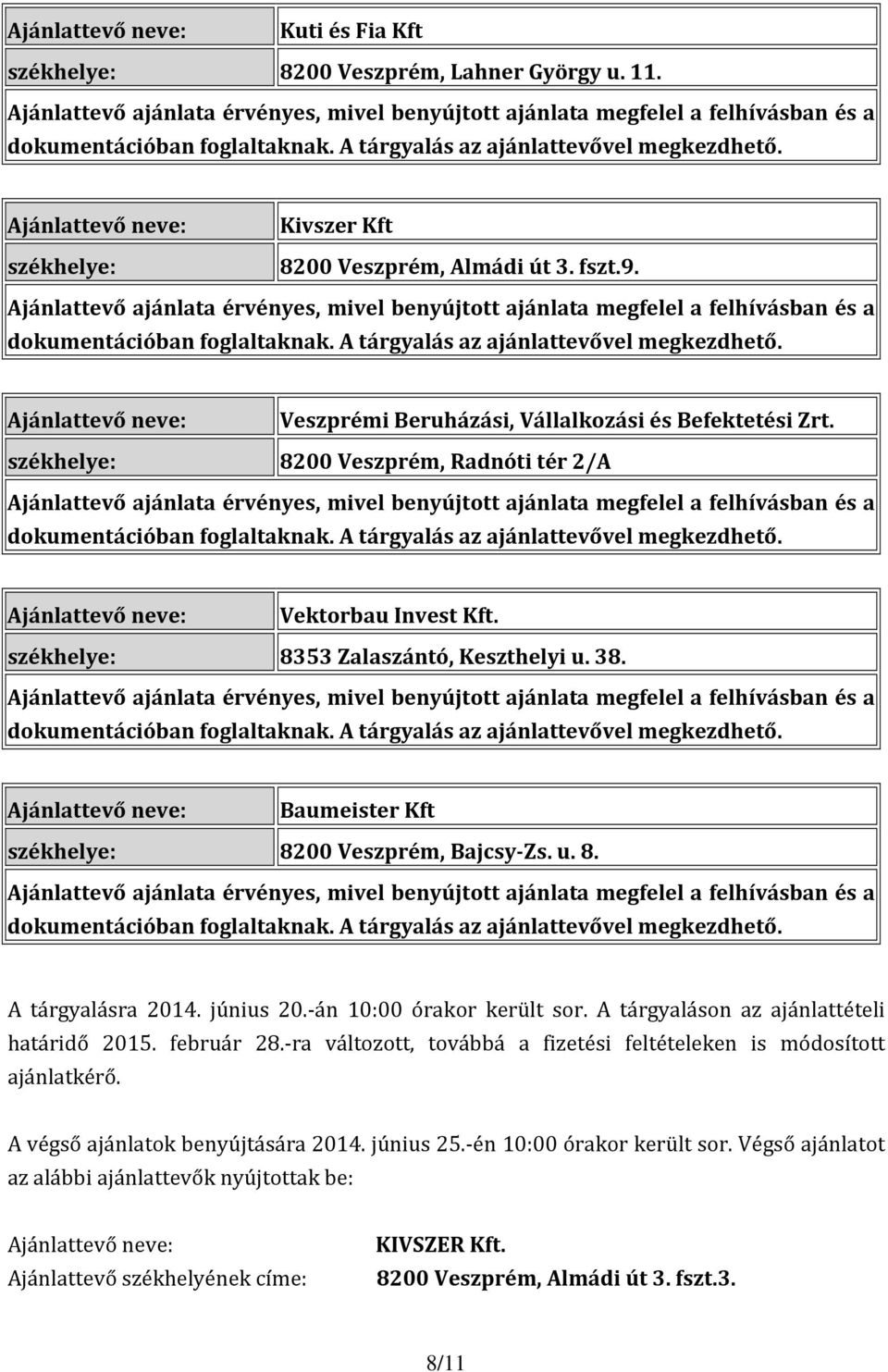 | Ajánlattevő neve: | Kuti és Fia Kft |
|---|---|
| székhelye: | 8200 Veszprém, Lahner György u. 11. |

Ajánlattevő ajánlata érvényes, mivel benyújtott ajánlata megfelel a felhívásban és a dokumentációban foglaltaknak. A tárgyalás az ajánlattevővel megkezdhető.

| Ajánlattevő neve: | Kivszer Kft |
|---|---|
| székhelye: | 8200 Veszprém, Almádi út 3. fszt.9. |

Ajánlattevő ajánlata érvényes, mivel benyújtott ajánlata megfelel a felhívásban és a dokumentációban foglaltaknak. A tárgyalás az ajánlattevővel megkezdhető.

| Ajánlattevő neve: | Veszprémi Beruházási, Vállalkozási és Befektetési Zrt. |
|---|---|
| székhelye: | 8200 Veszprém, Radnóti tér 2/A |

Ajánlattevő ajánlata érvényes, mivel benyújtott ajánlata megfelel a felhívásban és a dokumentációban foglaltaknak. A tárgyalás az ajánlattevővel megkezdhető.

| Ajánlattevő neve: | Vektorbau Invest Kft. |
|---|---|
| székhelye: | 8353 Zalaszántó, Keszthelyi u. 38. |

Ajánlattevő ajánlata érvényes, mivel benyújtott ajánlata megfelel a felhívásban és a dokumentációban foglaltaknak. A tárgyalás az ajánlattevővel megkezdhető.

| Ajánlattevő neve: | Baumeister Kft |
|---|---|
| székhelye: | 8200 Veszprém, Bajcsy-Zs. u. 8. |

Ajánlattevő ajánlata érvényes, mivel benyújtott ajánlata megfelel a felhívásban és a dokumentációban foglaltaknak. A tárgyalás az ajánlattevővel megkezdhető.

A tárgyalásra 2014. június 20.-án 10:00 órakor került sor. A tárgyaláson az ajánlattételi határidő 2015. február 28.-ra változott, továbbá a fizetési feltételeken is módosított ajánlatkérő.

A végső ajánlatok benyújtására 2014. június 25.-én 10:00 órakor került sor. Végső ajánlatot az alábbi ajánlattevők nyújtottak be:

Ajánlattevő neve: KIVSZER Kft.
Ajánlattevő székhelyének címe: 8200 Veszprém, Almádi út 3. fszt.3.

8/11